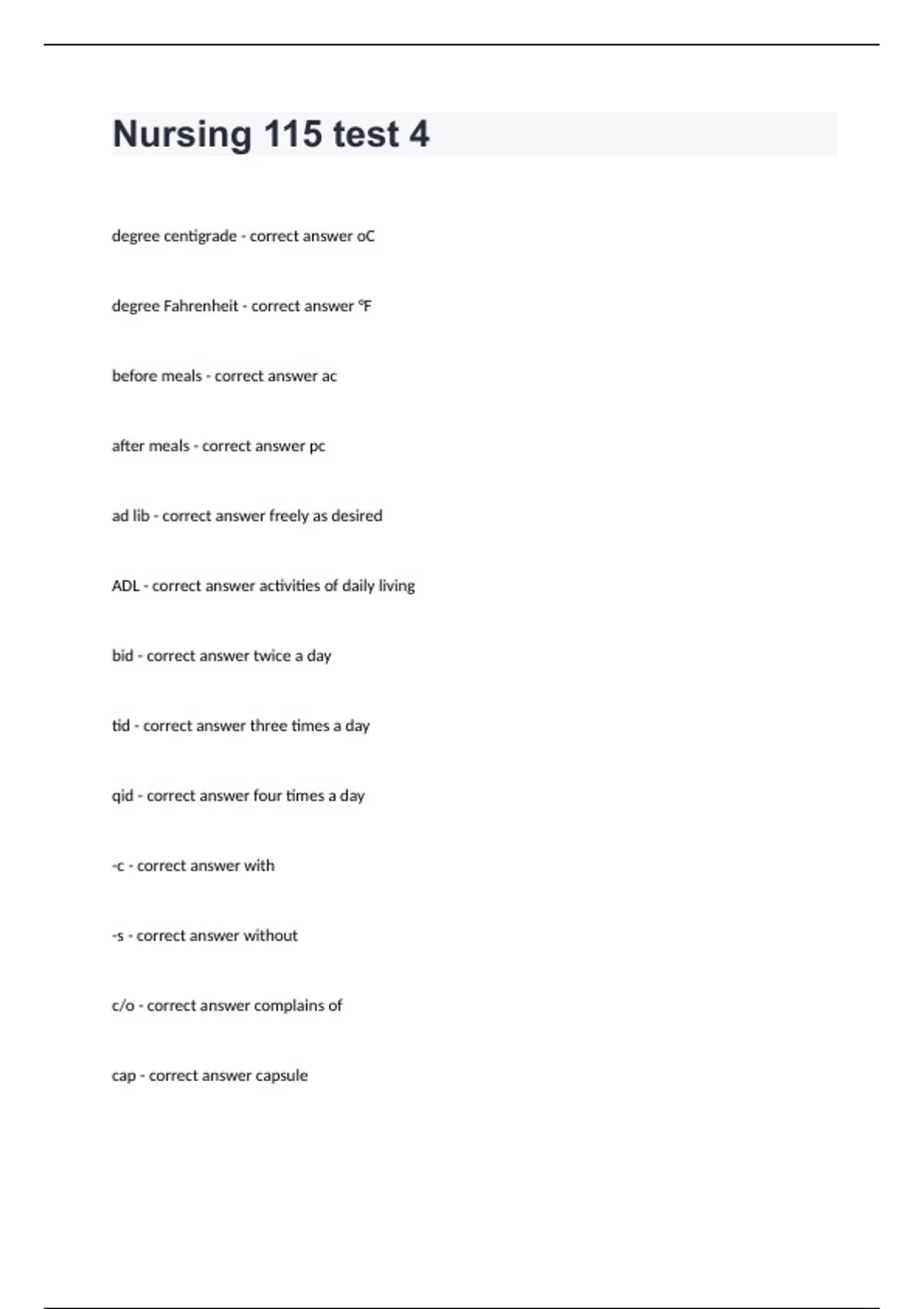 Nursing 115 test 4

degree centigrade - correct answer oC

degree Fahrenheit - correct answer °F

before meals - correct answer ac

after meals - correct answer pc

ad lib - correct answer freely as desired

ADL - correct answer activities of daily living

bid - correct answer twice a day

tid - correct answer three times a day

qid - correct answer four times a day

-c - correct answer with

-s - correct answer without

c/o - correct answer complains of

cap - correct answer capsule